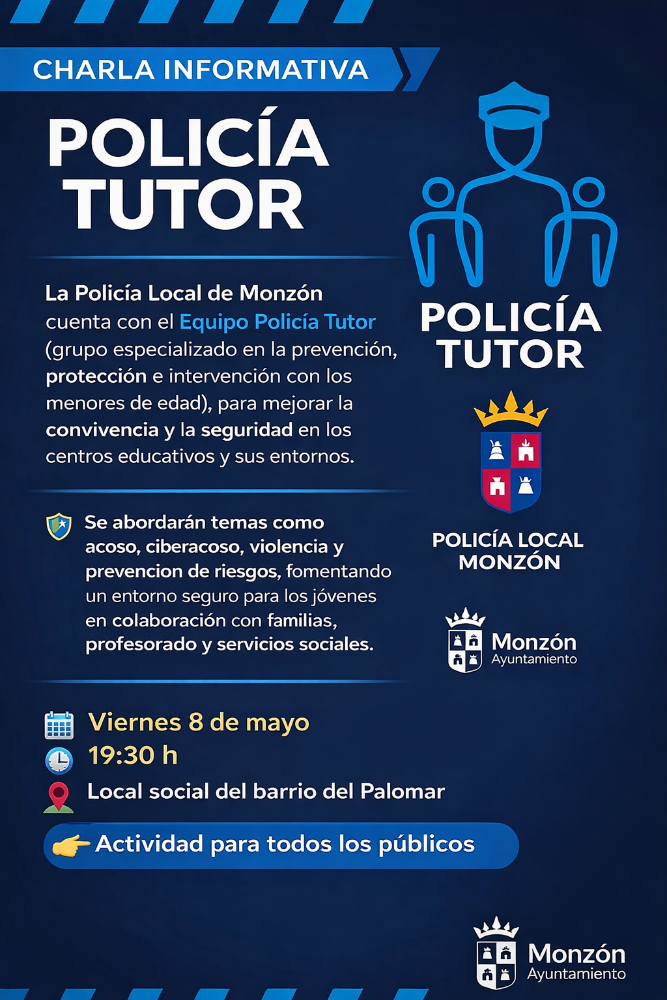 CHARLA INFORMATIVA

POLICÍA TUTOR

La Policía Local de Monzón cuenta con el Equipo Policía Tutor (grupo especializado en la prevención, protección e intervención con los menores de edad), para mejorar la convivencia y la seguridad en los centros educativos y sus entornos.

Se abordarán temas como acoso, ciberacoso, violencia y prevencion de riesgos, fomentando un entorno seguro para los jóvenes en colaboración con familias, profesorado y servicios sociales.

Viernes 8 de mayo
19:30 h
Local social del barrio del Palomar

Actividad para todos los públicos

POLICÍA TUTOR

POLICÍA LOCAL MONZÓN

Monzón
Ayuntamiento

Monzón
Ayuntamiento